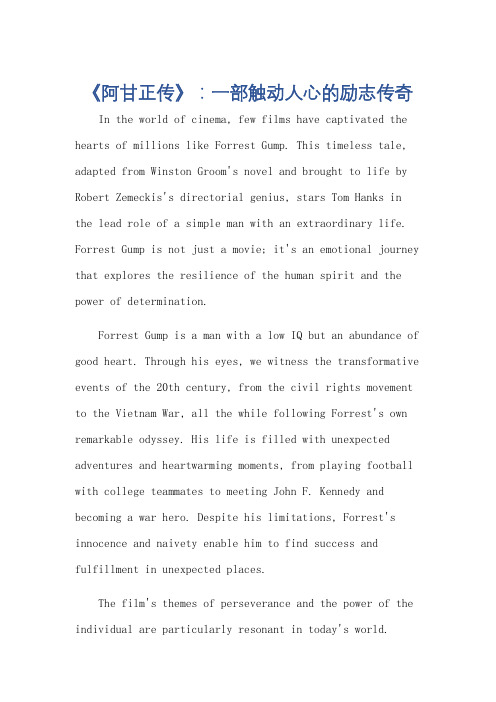 《阿甘正传》：一部触动人心的励志传奇

In the world of cinema, few films have captivated the hearts of millions like Forrest Gump. This timeless tale, adapted from Winston Groom's novel and brought to life by Robert Zemeckis's directorial genius, stars Tom Hanks in the lead role of a simple man with an extraordinary life. Forrest Gump is not just a movie; it's an emotional journey that explores the resilience of the human spirit and the power of determination.

Forrest Gump is a man with a low IQ but an abundance of good heart. Through his eyes, we witness the transformative events of the 20th century, from the civil rights movement to the Vietnam War, all the while following Forrest's own remarkable odyssey. His life is filled with unexpected adventures and heartwarming moments, from playing football with college teammates to meeting John F. Kennedy and becoming a war hero. Despite his limitations, Forrest's innocence and naivety enable him to find success and fulfillment in unexpected places.

The film's themes of perseverance and the power of the individual are particularly resonant in today's world.